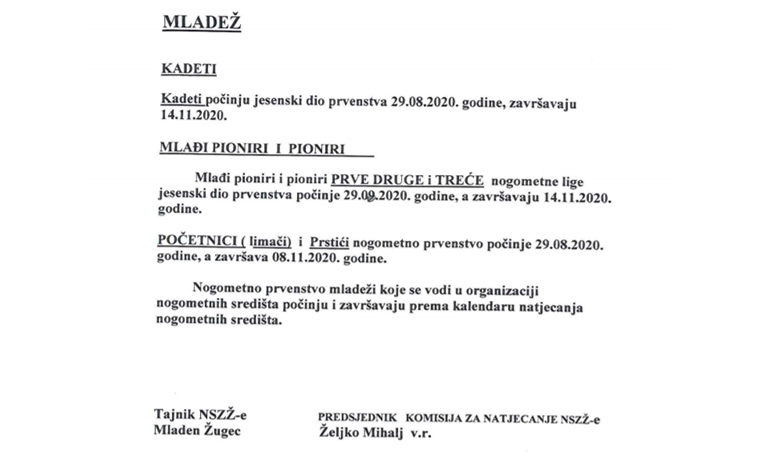 MLADEŽ

KADETI

Kadeti počinju jesenski dio prvenstva 29.08.2020. godine, završavaju 14.11.2020.

MLAĐI PIONIRI I PIONIRI

Mlađi pioniri i pioniri PRVE DRUGE i TREĆE nogometne lige jesenski dio prvenstva počinje 29.09.2020. godine, a završavaju 14.11.2020. godine.

POČETNICI ( limači) i Prstići nogometno prvenstvo počinje 29.08.2020. godine, a završava 08.11.2020. godine.

Nogometno prvenstvo mladeži koje se vodi u organizaciji nogometnih središta počinju i završavaju prema kalendaru natjecanja nogometnih središta.

Tajnik NSZŽ-e
Mladen Žugec

PREDSJEDNIK KOMISIJA ZA NATJECANJE NSZŽ-e
Željko Mihalj v.r.